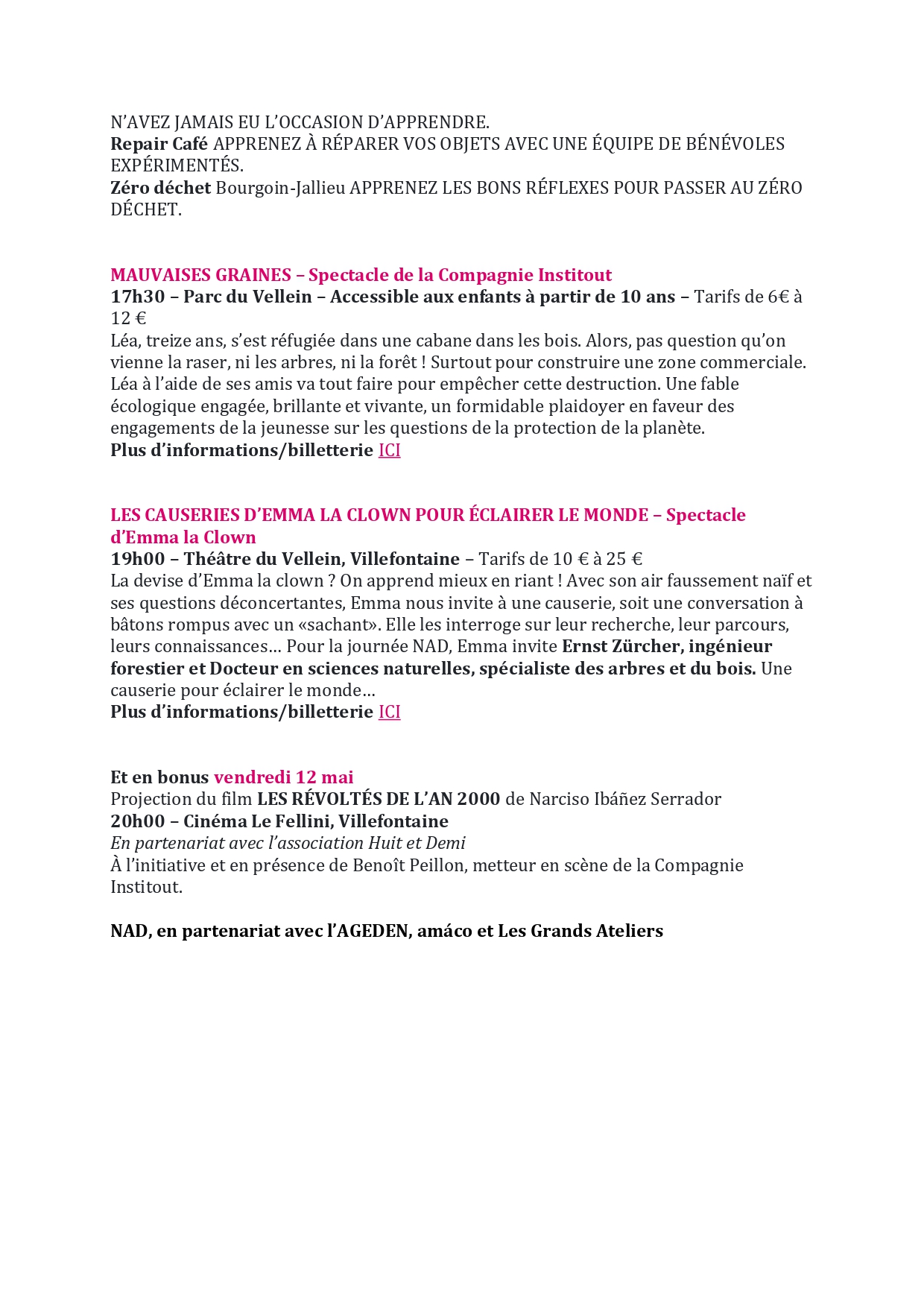 N'AVEZ JAMAIS EU L'OCCASION D'APPRENDRE.
Repair Café APPRENEZ À RÉPARER VOS OBJETS AVEC UNE ÉQUIPE DE BÉNÉVOLES EXPÉRIMENTÉS.
Zéro déchet Bourgoin-Jallieu APPRENEZ LES BONS RÉFLEXES POUR PASSER AU ZÉRO DÉCHET.

MAUVAISES GRAINES – Spectacle de la Compagnie Institout
17h30 – Parc du Vellein – Accessible aux enfants à partir de 10 ans – Tarifs de 6€ à 12 €
Léa, treize ans, s'est réfugiée dans une cabane dans les bois. Alors, pas question qu'on vienne la raser, ni les arbres, ni la forêt ! Surtout pour construire une zone commerciale. Léa à l'aide de ses amis va tout faire pour empêcher cette destruction. Une fable écologique engagée, brillante et vivante, un formidable plaidoyer en faveur des engagements de la jeunesse sur les questions de la protection de la planète.
Plus d'informations/billetterie ICI

LES CAUSERIES D'EMMA LA CLOWN POUR ÉCLAIRER LE MONDE – Spectacle d'Emma la Clown
19h00 – Théâtre du Vellein, Villefontaine – Tarifs de 10 € à 25 €
La devise d'Emma la clown ? On apprend mieux en riant ! Avec son air faussement naïf et ses questions déconcertantes, Emma nous invite à une causerie, soit une conversation à bâtons rompus avec un «sachant». Elle les interroge sur leur recherche, leur parcours, leurs connaissances… Pour la journée NAD, Emma invite Ernst Zürcher, ingénieur forestier et Docteur en sciences naturelles, spécialiste des arbres et du bois. Une causerie pour éclairer le monde…
Plus d'informations/billetterie ICI

Et en bonus vendredi 12 mai
Projection du film LES RÉVOLTÉS DE L'AN 2000 de Narciso Ibáñez Serrador
20h00 – Cinéma Le Fellini, Villefontaine
En partenariat avec l'association Huit et Demi
À l'initiative et en présence de Benoît Peillon, metteur en scène de la Compagnie Institout.

NAD, en partenariat avec l'AGEDEN, amáco et Les Grands Ateliers